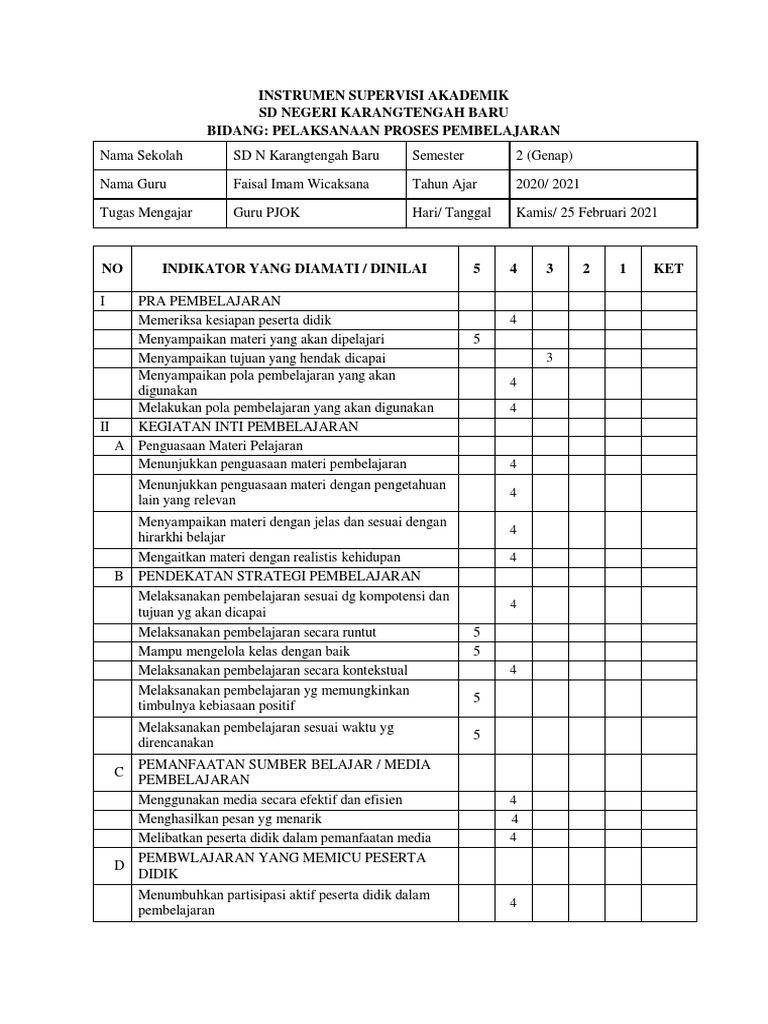 INSTRUMEN SUPERVISI AKADEMIK
SD NEGERI KARANGTENGAH BARU
BIDANG: PELAKSANAAN PROSES PEMBELAJARAN

| Nama Sekolah | SD N Karangtengah Baru | Semester | 2 (Genap) |
|---|---|---|---|
| Nama Guru | Faisal Imam Wicaksana | Tahun Ajar | 2020/ 2021 |
| Tugas Mengajar | Guru PJOK | Hari/ Tanggal | Kamis/ 25 Februari 2021 |

| NO | INDIKATOR YANG DIAMATI / DINILAI | 5 | 4 | 3 | 2 | 1 | KET |
|---|---|---|---|---|---|---|---|
| I | PRA PEMBELAJARAN | | | | | | |
| | Memeriksa kesiapan peserta didik | | 4 | | | | |
| | Menyampaikan materi yang akan dipelajari | 5 | | | | | |
| | Menyampaikan tujuan yang hendak dicapai | | | 3 | | | |
| | Menyampaikan pola pembelajaran yang akan digunakan | | 4 | | | | |
| | Melakukan pola pembelajaran yang akan digunakan | | 4 | | | | |
| II | KEGIATAN INTI PEMBELAJARAN | | | | | | |
| A | Penguasaan Materi Pelajaran | | | | | | |
| | Menunjukkan penguasaan materi pembelajaran | | 4 | | | | |
| | Menunjukkan penguasaan materi dengan pengetahuan lain yang relevan | | 4 | | | | |
| | Menyampaikan materi dengan jelas dan sesuai dengan hirarkhi belajar | | 4 | | | | |
| | Mengaitkan materi dengan realistis kehidupan | | 4 | | | | |
| B | PENDEKATAN STRATEGI PEMBELAJARAN | | | | | | |
| | Melaksanakan pembelajaran sesuai dg kompotensi dan tujuan yg akan dicapai | | 4 | | | | |
| | Melaksanakan pembelajaran secara runtut | 5 | | | | | |
| | Mampu mengelola kelas dengan baik | 5 | | | | | |
| | Melaksanakan pembelajaran secara kontekstual | | 4 | | | | |
| | Melaksanakan pembelajaran yg memungkinkan timbulnya kebiasaan positif | 5 | | | | | |
| | Melaksanakan pembelajaran sesuai waktu yg direncanakan | 5 | | | | | |
| C | PEMANFAATAN SUMBER BELAJAR / MEDIA PEMBELAJARAN | | | | | | |
| | Menggunakan media secara efektif dan efisien | | 4 | | | | |
| | Menghasilkan pesan yg menarik | | 4 | | | | |
| | Melibatkan peserta didik dalam pemanfaatan media | | 4 | | | | |
| D | PEMBWLAJARAN YANG MEMICU PESERTA DIDIK | | | | | | |
| | Menumbuhkan partisipasi aktif peserta didik dalam pembelajaran | | 4 | | | | |